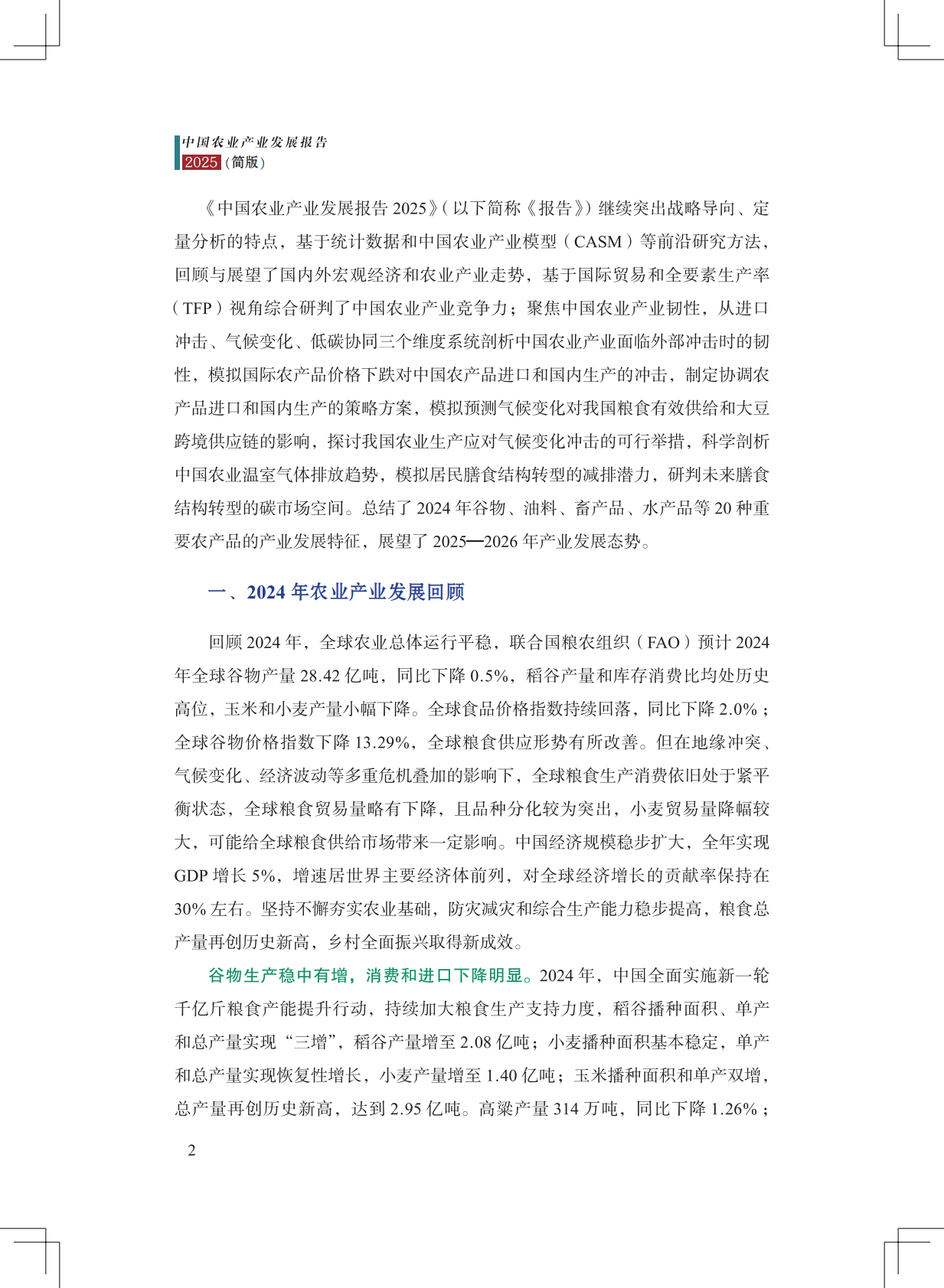 中国农业产业发展报告
2025（简版）

《中国农业产业发展报告2025》(以下简称《报告》)继续突出战略导向、定量分析的特点，基于统计数据和中国农业产业模型（CASM）等前沿研究方法，回顾与展望了国内外宏观经济和农业产业走势，基于国际贸易和全要素生产率（TFP）视角综合研判了中国农业产业竞争力；聚焦中国农业产业韧性，从进口冲击、气候变化、低碳协同三个维度系统剖析中国农业产业面临外部冲击时的韧性，模拟国际农产品价格下跌对中国农产品进口和国内生产的冲击，制定协调农产品进口和国内生产的策略方案，模拟预测气候变化对我国粮食有效供给和大豆跨境供应链的影响，探讨我国农业生产应对气候变化冲击的可行举措，科学剖析中国农业温室气体排放趋势，模拟居民膳食结构转型的减排潜力，研判未来膳食结构转型的碳市场空间。总结了2024年谷物、油料、畜产品、水产品等20种重要农产品的产业发展特征，展望了2025—2026年产业发展态势。

一、2024年农业产业发展回顾

回顾2024年，全球农业总体运行平稳，联合国粮农组织（FAO）预计2024年全球谷物产量28.42亿吨，同比下降0.5%，稻谷产量和库存消费比均处历史高位，玉米和小麦产量小幅下降。全球食品价格指数持续回落，同比下降2.0%；全球谷物价格指数下降13.29%，全球粮食供应形势有所改善。但在地缘冲突、气候变化、经济波动等多重危机叠加的影响下，全球粮食生产消费依旧处于紧平衡状态，全球粮食贸易量略有下降，且品种分化较为突出，小麦贸易量降幅较大，可能给全球粮食供给市场带来一定影响。中国经济规模稳步扩大，全年实现GDP增长5%，增速居世界主要经济体前列，对全球经济增长的贡献率保持在30%左右。坚持不懈夯实农业基础，防灾减灾和综合生产能力稳步提高，粮食总产量再创历史新高，乡村全面振兴取得新成效。

谷物生产稳中有增，消费和进口下降明显。2024年，中国全面实施新一轮千亿斤粮食产能提升行动，持续加大粮食生产支持力度，稻谷播种面积、单产和总产量实现“三增”，稻谷产量增至2.08亿吨；小麦播种面积基本稳定，单产和总产量实现恢复性增长，小麦产量增至1.40亿吨；玉米播种面积和单产双增，总产量再创历史新高，达到2.95亿吨。高粱产量314万吨，同比下降1.26%；

2